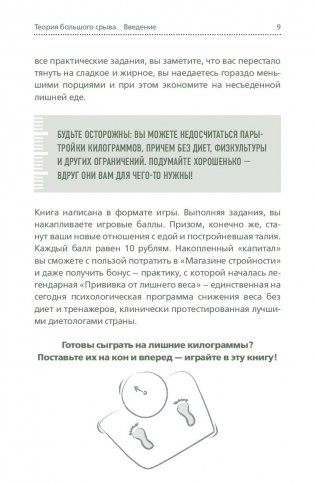 Теория большого срыва. Введение 9

все практические задания, вы заметите, что вас перестало тянуть на сладкое и жирное, вы наедаетесь гораздо меньшими порциями и при этом экономите на несъеденной лишней еде.

БУДЬТЕ ОСТОРОЖНЫ: ВЫ МОЖЕТЕ НЕДОСЧИТАТЬСЯ ПАРЫ-ТРОЙКИ КИЛОГРАММОВ, ПРИЧЕМ БЕЗ ДИЕТ, ФИЗКУЛЬТУРЫ И ДРУГИХ ОГРАНИЧЕНИЙ. ПОДУМАЙТЕ ХОРОШЕНЬКО — ВДРУГ ОНИ ВАМ ДЛЯ ЧЕГО-ТО НУЖНЫ!

Книга написана в формате игры. Выполняя задания, вы накапливаете игровые баллы. Призом, конечно же, станут ваши новые отношения с едой и постройневшая талия. Каждый балл равен 10 рублям. Накопленный «капитал» вы сможете с пользой потратить в «Магазине стройности» и даже получить бонус – практику, с которой началась легендарная «Прививка от лишнего веса» – единственная на сегодня психологическая программа снижения веса без диет и тренажеров, клинически протестированная лучшими диетологами страны.

Готовы сыграть на лишние килограммы?
Поставьте их на кон и вперед — играйте в эту книгу!